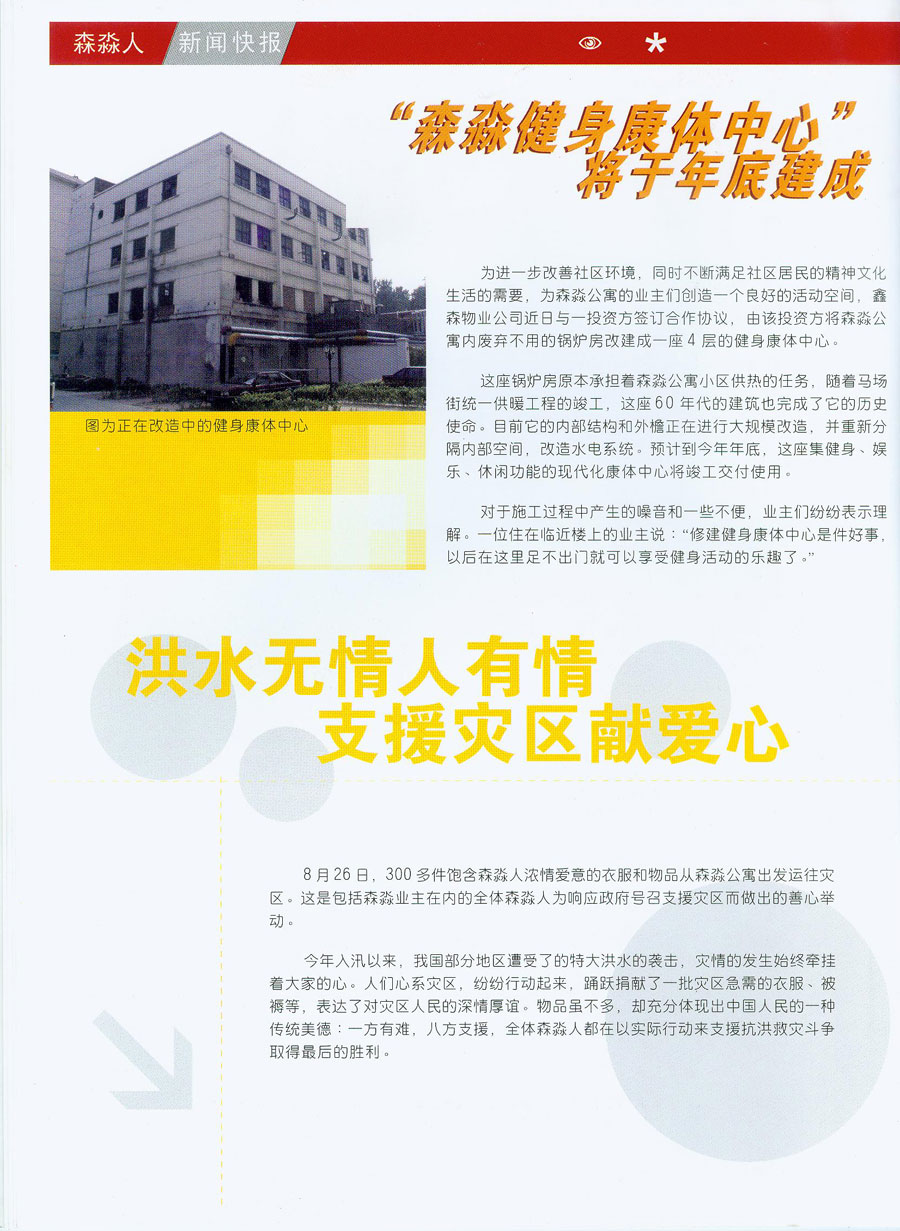 森淼人 新闻快报

“森淼健身康体中心”
将于年底建成

图为正在改造中的健身康体中心

为进一步改善社区环境，同时不断满足社区居民的精神文化生活的需要，为森淼公寓的业主们创造一个良好的活动空间，鑫森物业公司近日与一投资方签订合作协议，由该投资方将森淼公寓内废弃不用的锅炉房改建成一座4层的健身康体中心。

这座锅炉房原本承担着森淼公寓小区供热的任务，随着马场街统一供暖工程的竣工，这座60年代的建筑也完成了它的历史使命。目前它的内部结构和外檐正在进行大规模改造，并重新分隔内部空间，改造水电系统。预计到今年年底，这座集健身、娱乐、休闲功能的现代化康体中心将竣工交付使用。

对于施工过程中产生的噪音和一些不便，业主们纷纷表示理解。一位住在临近楼上的业主说：“修建健身康体中心是件好事，以后在这里足不出门就可以享受健身活动的乐趣了。”

洪水无情人有情
支援灾区献爱心

8月26日，300多件饱含森淼人浓情爱意的衣服和物品从森淼公寓出发运往灾区。这是包括森淼业主在内的全体森淼人为响应政府号召支援灾区而做出的善心举动。

今年入汛以来，我国部分地区遭受了的特大洪水的袭击，灾情的发生始终牵挂着大家的心。人们心系灾区，纷纷行动起来，踊跃捐献了一批灾区急需的衣服、被褥等，表达了对灾区人民的深情厚谊。物品虽不多，却充分体现出中国人民的一种传统美德：一方有难，八方支援，全体森淼人都在以实际行动来支援抗洪救灾斗争取得最后的胜利。